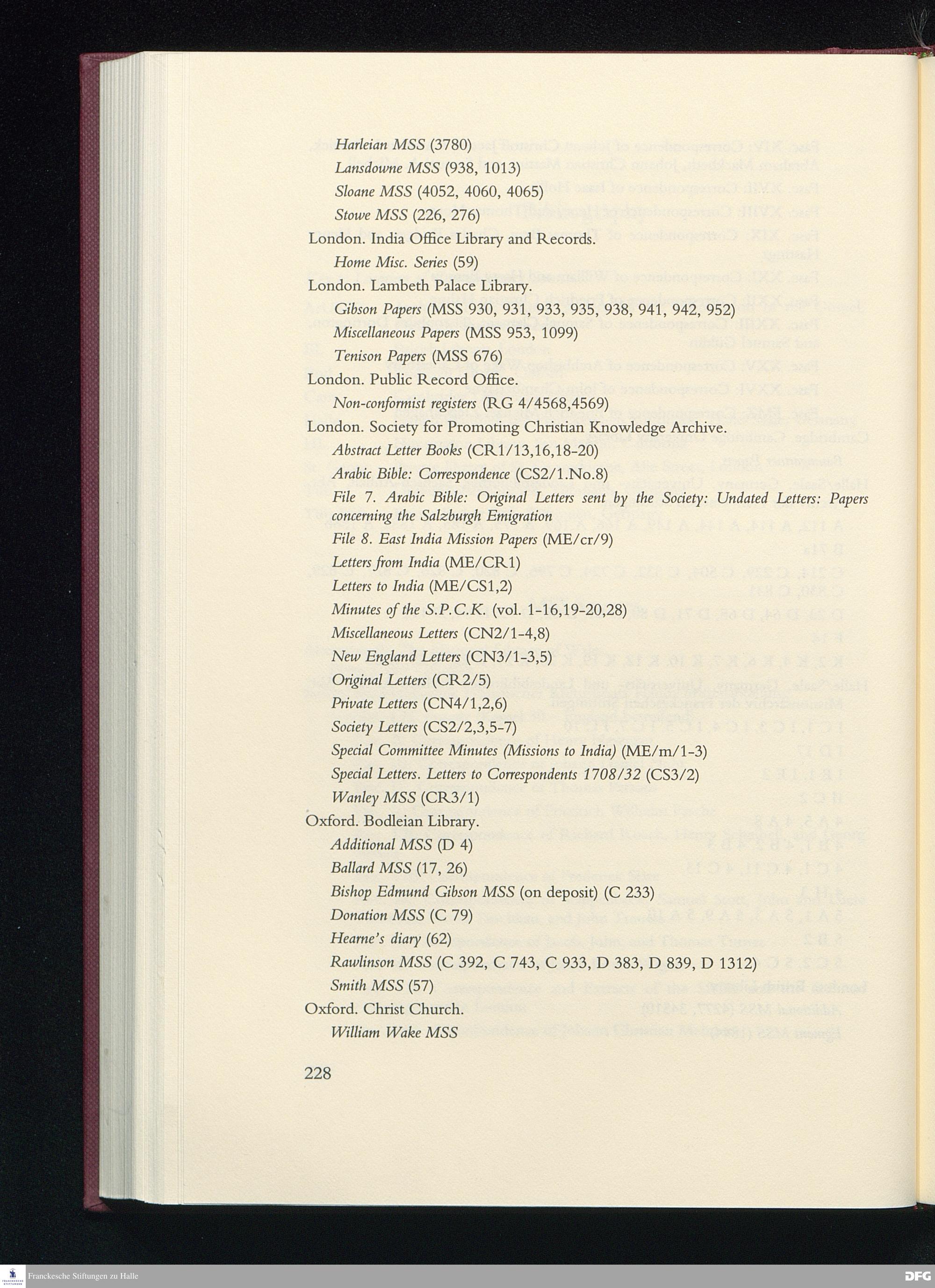 Harleian MSS (3780)
Lansdowne MSS (938, 1013)
Sloane MSS (4052, 4060, 4065)
Stowe MSS (226, 276)
London. India Office Library and Records.
Home Misc. Series (59)
London. Lambeth Palace Library.
Gibson Papers (MSS 930, 931, 933, 935, 938, 941, 942, 952)
Miscellaneous Papers (MSS 953, 1099)
Tenison Papers (MSS 676)
London. Public Record Office.
Non-conformist registers (RG 4/4568,4569)
London. Society for Promoting Christian Knowledge Archive.
Abstract Letter Books (CR1/13,16,18-20)
Arabic Bible: Correspondence (CS2/1.No.8)
File 7. Arabic Bible: Original Letters sent by the Society: Undated Letters: Papers concerning the Salzburgh Emigration
File 8. East India Mission Papers (ME/cr/9)
Letters from India (ME/CR1)
Letters to India (ME/CS1,2)
Minutes of the S.P.C.K. (vol. 1-16,19-20,28)
Miscellaneous Letters (CN2/1-4,8)
New England Letters (CN3/1-3,5)
Original Letters (CR2/5)
Private Letters (CN4/1,2,6)
Society Letters (CS2/2,3,5-7)
Special Committee Minutes (Missions to India) (ME/m/1-3)
Special Letters. Letters to Correspondents 1708/32 (CS3/2)
Wanley MSS (CR3/1)
Oxford. Bodleian Library.
Additional MSS (D 4)
Ballard MSS (17, 26)
Bishop Edmund Gibson MSS (on deposit) (C 233)
Donation MSS (C 79)
Hearne's diary (62)
Rawlinson MSS (C 392, C 743, C 933, D 383, D 839, D 1312)
Smith MSS (57)
Oxford. Christ Church.
William Wake MSS

228

Franckesche Stiftungen zu Halle
DFG